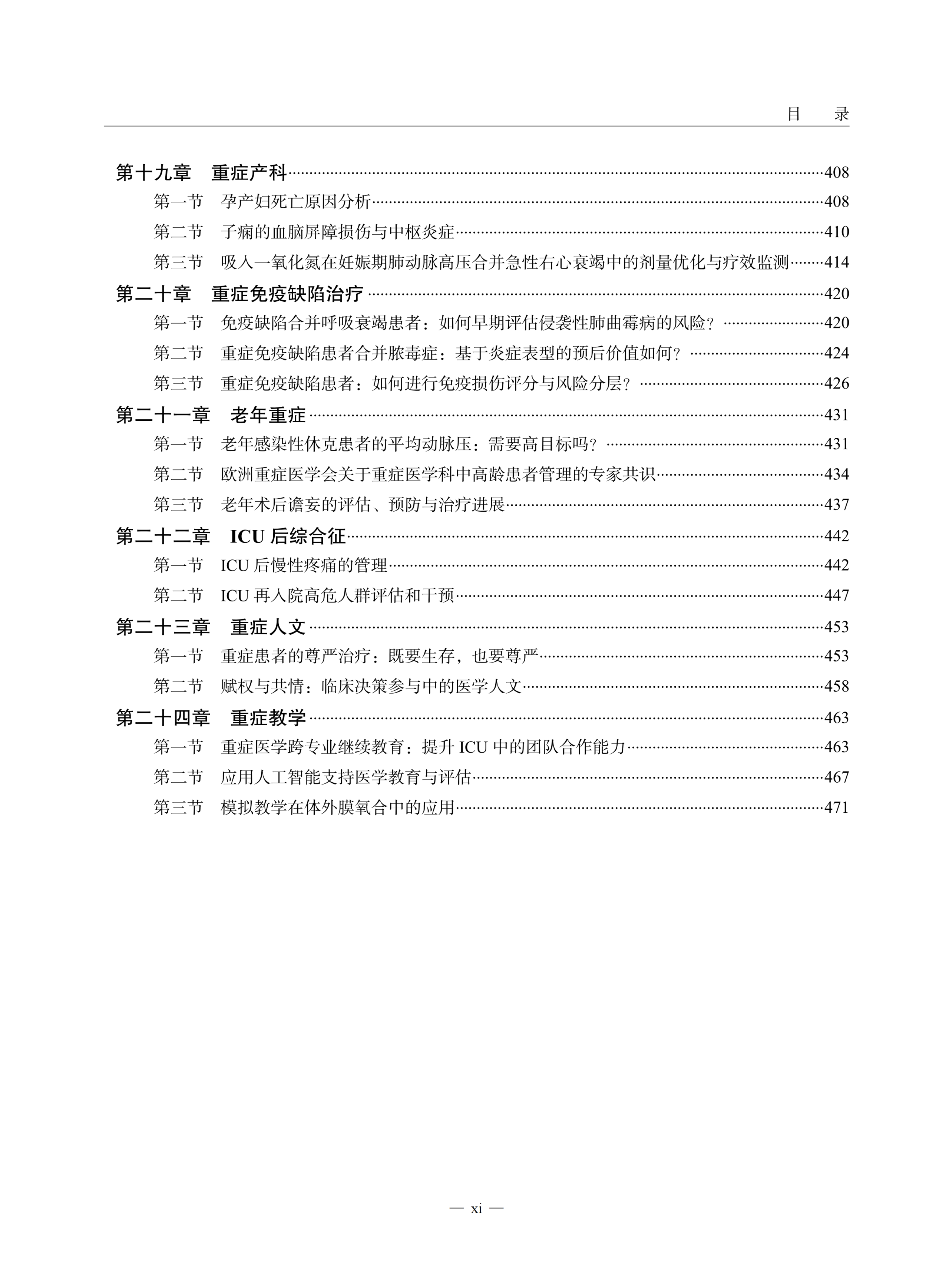 目　录

第十九章　重症产科……408
第一节　孕产妇死亡原因分析……408
第二节　子痫的血脑屏障损伤与中枢炎症……410
第三节　吸入一氧化氮在妊娠期肺动脉高压合并急性右心衰竭中的剂量优化与疗效监测……414
第二十章　重症免疫缺陷治疗……420
第一节　免疫缺陷合并呼吸衰竭患者：如何早期评估侵袭性肺曲霉病的风险？……420
第二节　重症免疫缺陷患者合并脓毒症：基于炎症表型的预后价值如何？……424
第三节　重症免疫缺陷患者：如何进行免疫损伤评分与风险分层？……426
第二十一章　老年重症……431
第一节　老年感染性休克患者的平均动脉压：需要高目标吗？……431
第二节　欧洲重症医学会关于重症医学科中高龄患者管理的专家共识……434
第三节　老年术后谵妄的评估、预防与治疗进展……437
第二十二章　ICU 后综合征……442
第一节　ICU 后慢性疼痛的管理……442
第二节　ICU 再入院高危人群评估和干预……447
第二十三章　重症人文……453
第一节　重症患者的尊严治疗：既要生存，也要尊严……453
第二节　赋权与共情：临床决策参与中的医学人文……458
第二十四章　重症教学……463
第一节　重症医学跨专业继续教育：提升 ICU 中的团队合作能力……463
第二节　应用人工智能支持医学教育与评估……467
第三节　模拟教学在体外膜氧合中的应用……471

— xi —